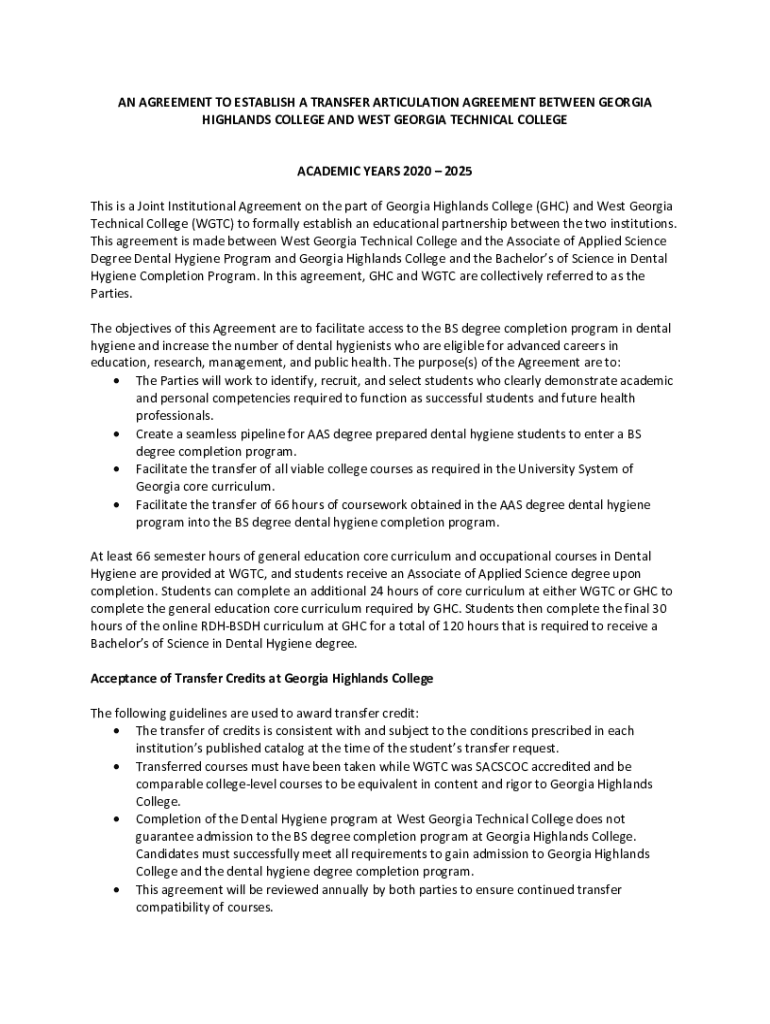 AN AGREEMENT TO ESTABLISH A TRANSFER ARTICULATION AGREEMENT BETWEEN GEORGIA HIGHLANDS COLLEGE AND WEST GEORGIA TECHNICAL COLLEGE

ACADEMIC YEARS 2020 – 2025

This is a Joint Institutional Agreement on the part of Georgia Highlands College (GHC) and West Georgia Technical College (WGTC) to formally establish an educational partnership between the two institutions. This agreement is made between West Georgia Technical College and the Associate of Applied Science Degree Dental Hygiene Program and Georgia Highlands College and the Bachelor's of Science in Dental Hygiene Completion Program. In this agreement, GHC and WGTC are collectively referred to as the Parties.

The objectives of this Agreement are to facilitate access to the BS degree completion program in dental hygiene and increase the number of dental hygienists who are eligible for advanced careers in education, research, management, and public health. The purpose(s) of the Agreement are to:
• The Parties will work to identify, recruit, and select students who clearly demonstrate academic and personal competencies required to function as successful students and future health professionals.
• Create a seamless pipeline for AAS degree prepared dental hygiene students to enter a BS degree completion program.
• Facilitate the transfer of all viable college courses as required in the University System of Georgia core curriculum.
• Facilitate the transfer of 66 hours of coursework obtained in the AAS degree dental hygiene program into the BS degree dental hygiene completion program.

At least 66 semester hours of general education core curriculum and occupational courses in Dental Hygiene are provided at WGTC, and students receive an Associate of Applied Science degree upon completion. Students can complete an additional 24 hours of core curriculum at either WGTC or GHC to complete the general education core curriculum required by GHC. Students then complete the final 30 hours of the online RDH-BSDH curriculum at GHC for a total of 120 hours that is required to receive a Bachelor's of Science in Dental Hygiene degree.

Acceptance of Transfer Credits at Georgia Highlands College

The following guidelines are used to award transfer credit:
• The transfer of credits is consistent with and subject to the conditions prescribed in each institution's published catalog at the time of the student's transfer request.
• Transferred courses must have been taken while WGTC was SACSCOC accredited and be comparable college-level courses to be equivalent in content and rigor to Georgia Highlands College.
• Completion of the Dental Hygiene program at West Georgia Technical College does not guarantee admission to the BS degree completion program at Georgia Highlands College. Candidates must successfully meet all requirements to gain admission to Georgia Highlands College and the dental hygiene degree completion program.
• This agreement will be reviewed annually by both parties to ensure continued transfer compatibility of courses.